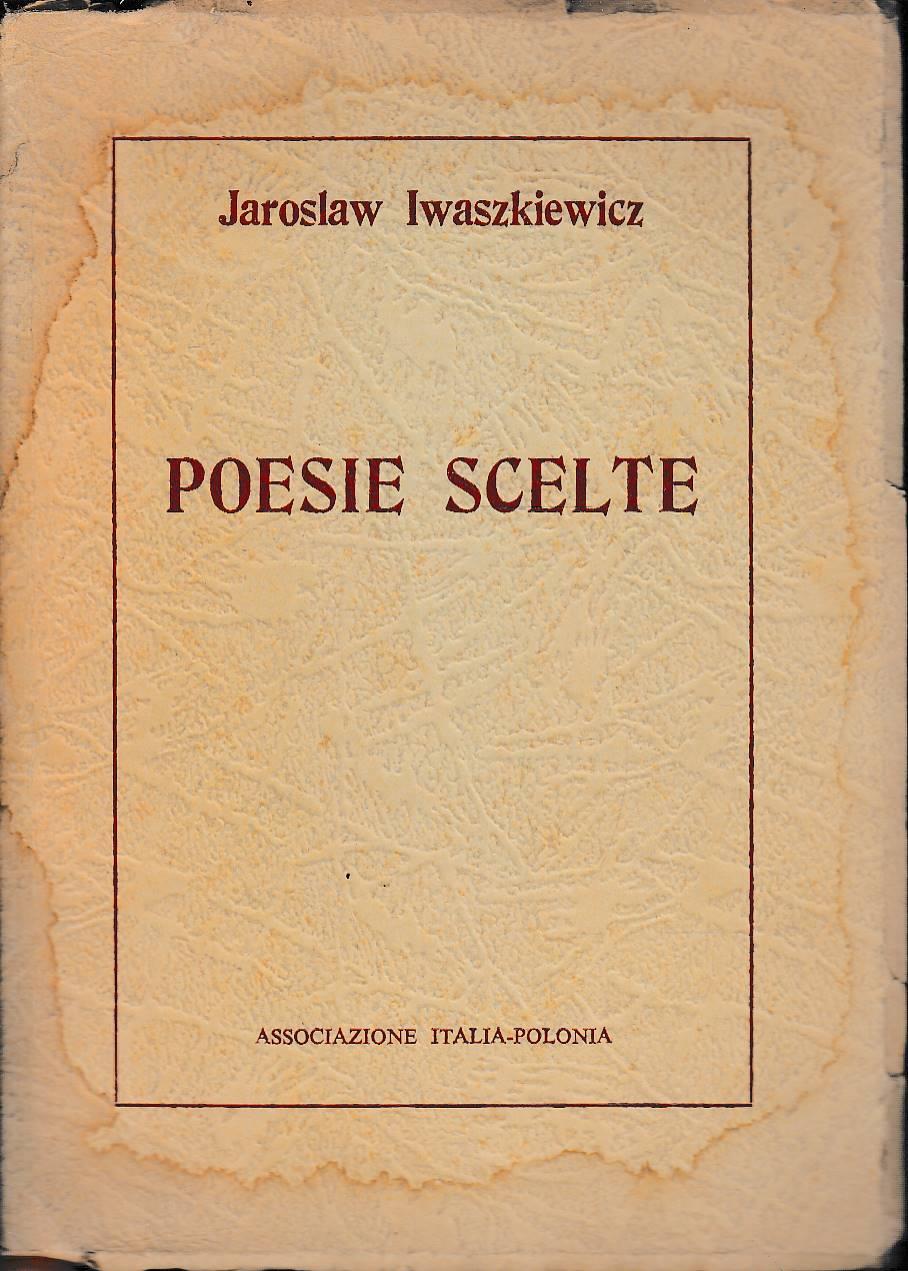 Jaroslaw Iwaszkiewicz

POESIE SCELTE

ASSOCIAZIONE ITALIA-POLONIA